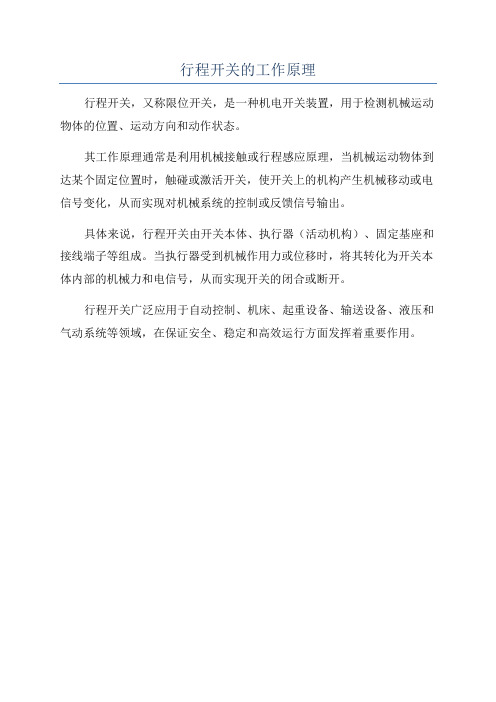 行程开关的工作原理

行程开关，又称限位开关，是一种机电开关装置，用于检测机械运动物体的位置、运动方向和动作状态。

其工作原理通常是利用机械接触或行程感应原理，当机械运动物体到达某个固定位置时，触碰或激活开关，使开关上的机构产生机械移动或电信号变化，从而实现对机械系统的控制或反馈信号输出。

具体来说，行程开关由开关本体、执行器（活动机构）、固定基座和接线端子等组成。当执行器受到机械作用力或位移时，将其转化为开关本体内部的机械力和电信号，从而实现开关的闭合或断开。

行程开关广泛应用于自动控制、机床、起重设备、输送设备、液压和气动系统等领域，在保证安全、稳定和高效运行方面发挥着重要作用。